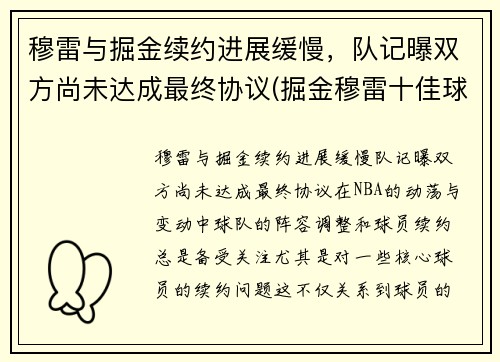 穆雷与掘金续约进展缓慢，队记曝双方尚未达成最终协议(掘金穆雷十佳球

穆雷与掘金续约进展缓慢队记曝双方尚未达成最终协议在NBA的动荡与变动中球队的阵容调整和球员续约总是备受关注尤其是对一些核心球员的续约问题这不仅关系到球员的